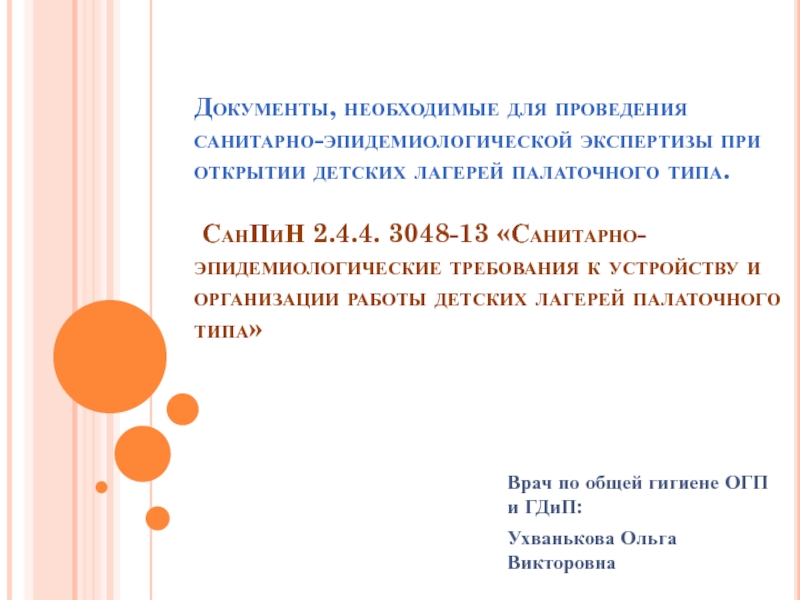 Документы, необходимые для проведения санитарно-эпидемиологической экспертизы при открытии детских лагерей палаточного типа.

СанПиН 2.4.4. 3048-13 «Санитарно-эпидемиологические требования к устройству и организации работы детских лагерей палаточного типа»

Врач по общей гигиене ОГП и ГДиП:

Ухванькова Ольга Викторовна